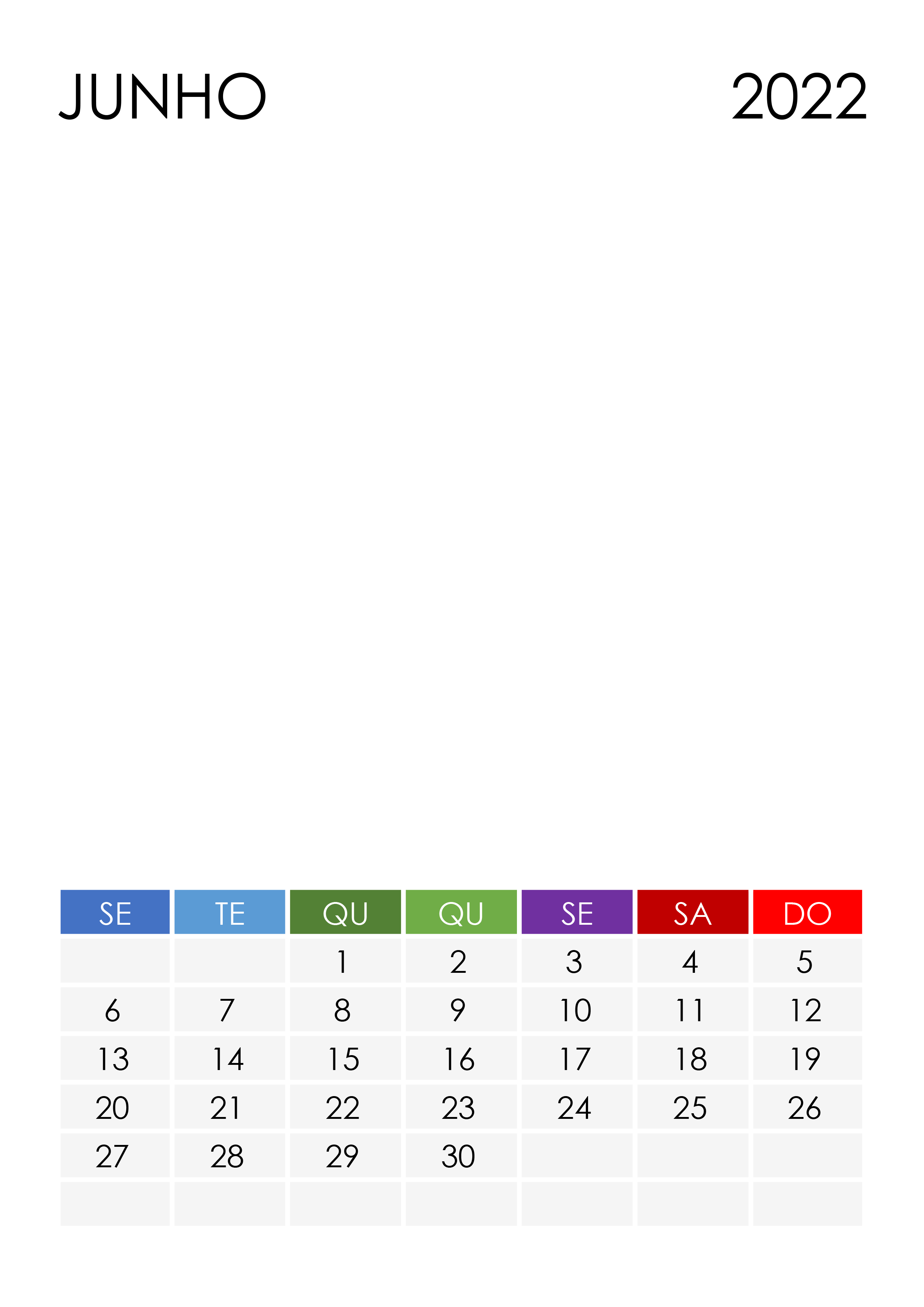 JUNHO 2022

| SE | TE | QU | QU | SE | SA | DO |
|---|---|---|---|---|---|---|
| | | 1 | 2 | 3 | 4 | 5 |
| 6 | 7 | 8 | 9 | 10 | 11 | 12 |
| 13 | 14 | 15 | 16 | 17 | 18 | 19 |
| 20 | 21 | 22 | 23 | 24 | 25 | 26 |
| 27 | 28 | 29 | 30 | | | |
| | | | | | | |